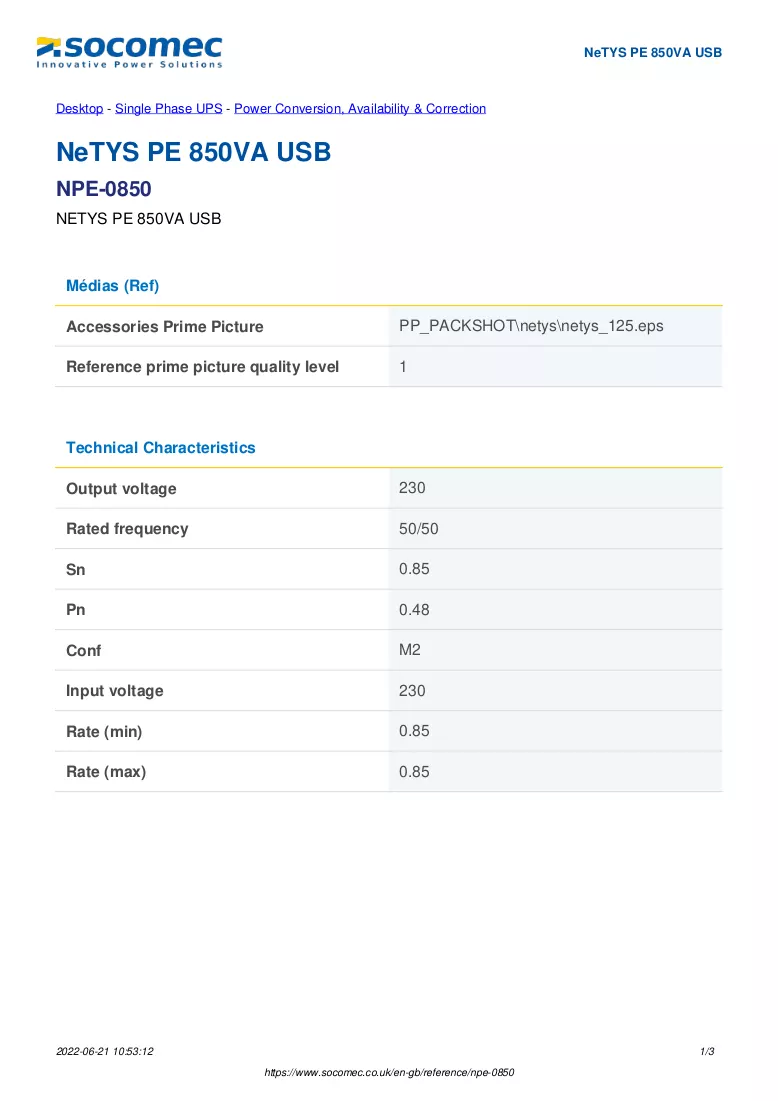 socomec
Innovative Power Solutions

NeTYS PE 850VA USB

Desktop - Single Phase UPS - Power Conversion, Availability & Correction

NeTYS PE 850VA USB

NPE-0850

NETYS PE 850VA USB

Médias (Ref)

Accessories Prime Picture
PP_PACKSHOT\netys\netys_125.eps

Reference prime picture quality level
1

Technical Characteristics

Output voltage
230

Rated frequency
50/50

Sn
0.85

Pn
0.48

Conf
M2

Input voltage
230

Rate (min)
0.85

Rate (max)
0.85

2022-06-21 10:53:12
1/3

https://www.socomec.co.uk/en-gb/reference/npe-0850